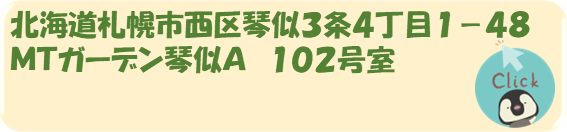 北海道札幌市西区琴似3条4丁目1－48
MTガーデン琴似A　102号室

Click